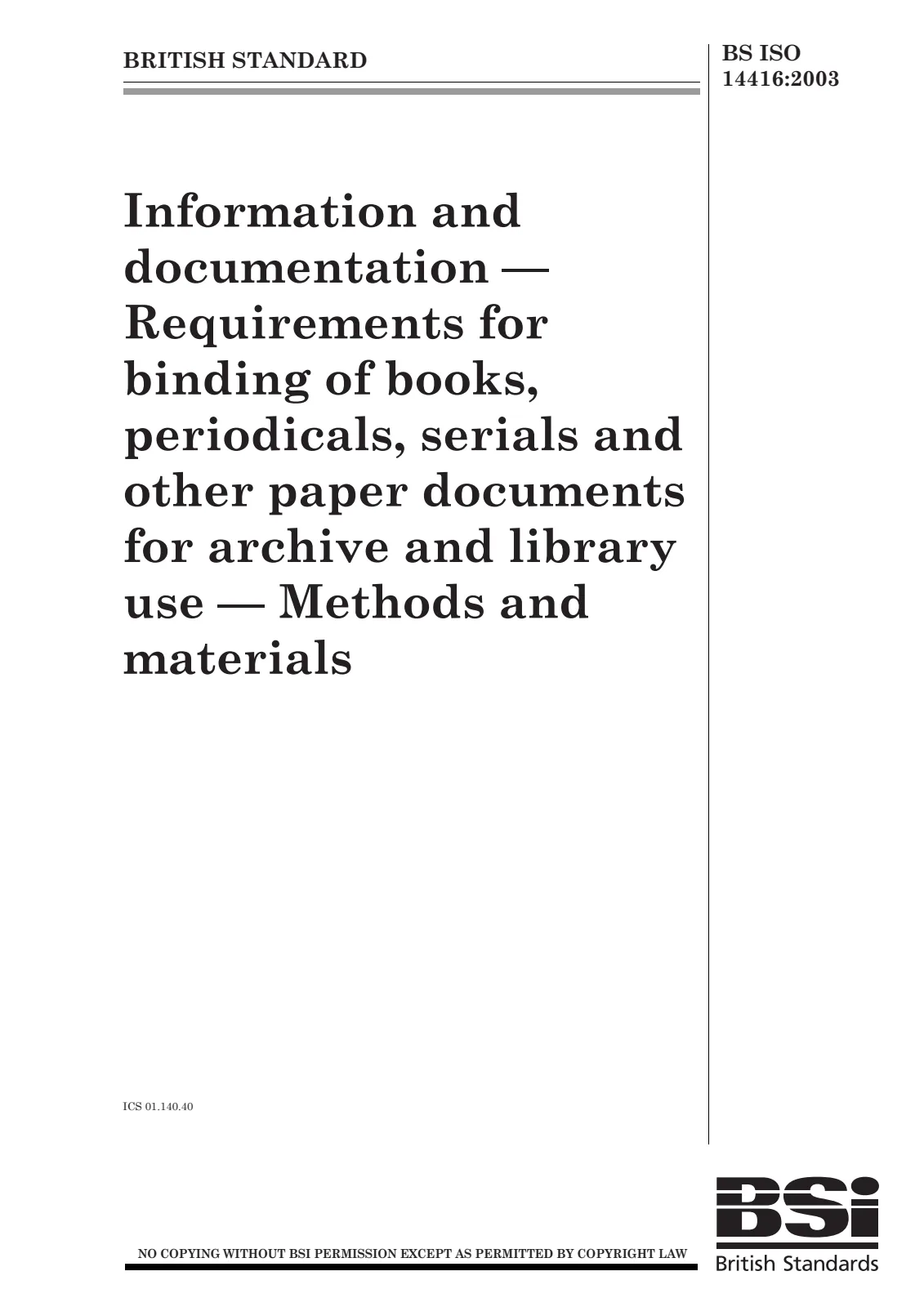 BRITISH STANDARD

BS ISO
14416:2003

Information and documentation — Requirements for binding of books, periodicals, serials and other paper documents for archive and library use — Methods and materials

ICS 01.140.40

NO COPYING WITHOUT BSI PERMISSION EXCEPT AS PERMITTED BY COPYRIGHT LAW

BSi
British Standards